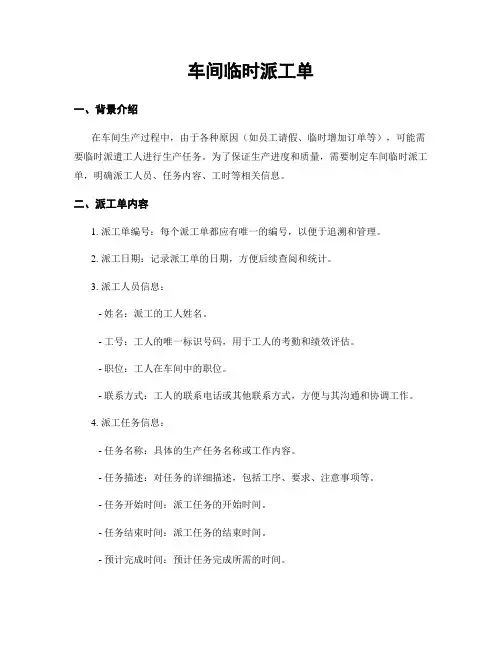 车间临时派工单

一、背景介绍

在车间生产过程中，由于各种原因（如员工请假、临时增加订单等），可能需要临时派遣工人进行生产任务。为了保证生产进度和质量，需要制定车间临时派工单，明确派工人员、任务内容、工时等相关信息。

二、派工单内容

1. 派工单编号：每个派工单都应有唯一的编号，以便于追溯和管理。

2. 派工日期：记录派工单的日期，方便后续查阅和统计。

3. 派工人员信息：

- 姓名：派工的工人姓名。

- 工号：工人的唯一标识号码，用于工人的考勤和绩效评估。

- 职位：工人在车间中的职位。

- 联系方式：工人的联系电话或其他联系方式，方便与其沟通和协调工作。

4. 派工任务信息：

- 任务名称：具体的生产任务名称或工作内容。

- 任务描述：对任务的详细描述，包括工序、要求、注意事项等。

- 任务开始时间：派工任务的开始时间。

- 任务结束时间：派工任务的结束时间。

- 预计完成时间：预计任务完成所需的时间。